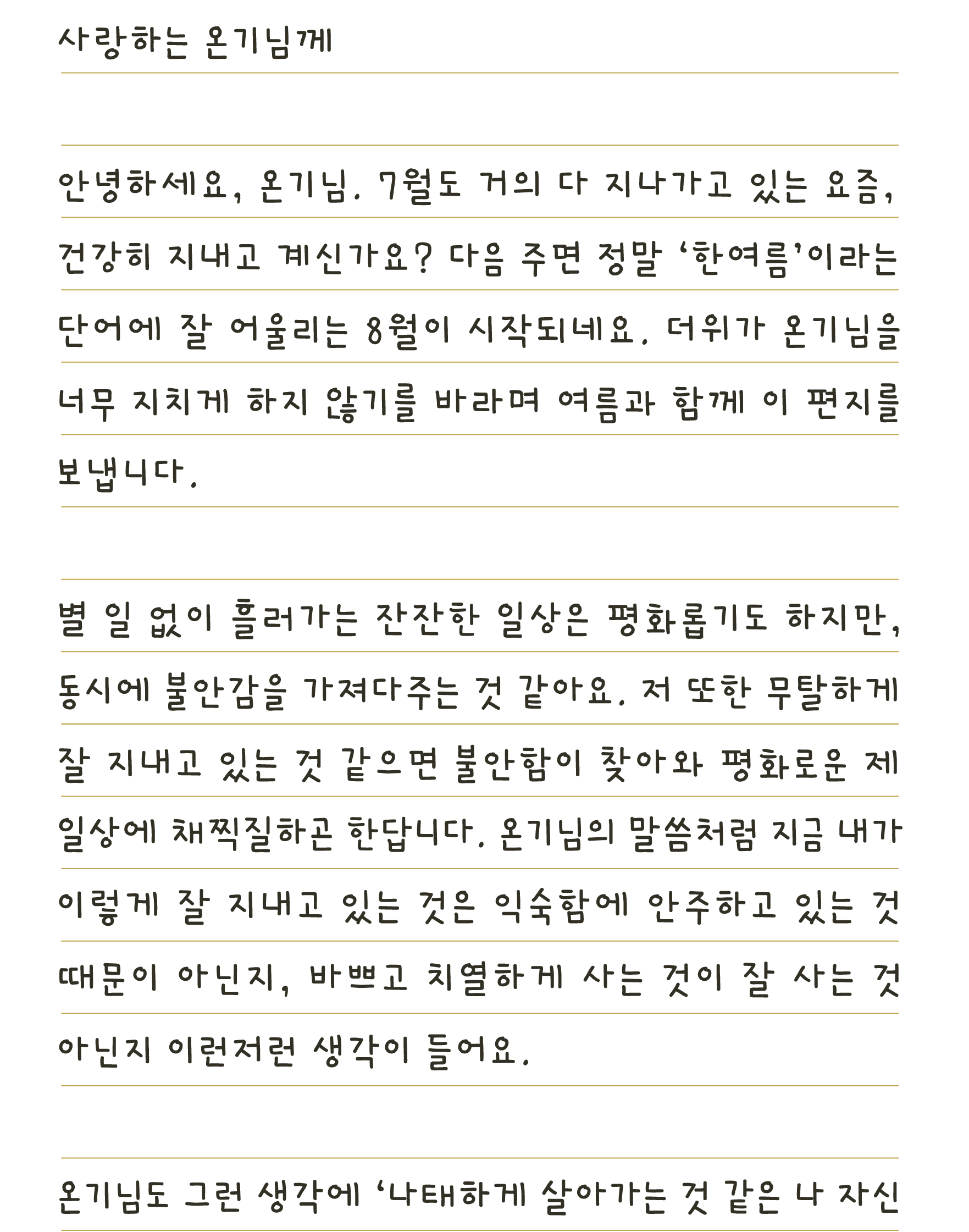 사랑하는 온기님께

안녕하세요, 온기님. 7월도 거의 다 지나가고 있는 요즘, 건강히 지내고 계신가요? 다음 주면 정말 '한여름'이라는 단어에 잘 어울리는 8월이 시작되네요. 더위가 온기님을 너무 지치게 하지 않기를 바라며 여름과 함께 이 편지를 보냅니다.

별 일 없이 흘러가는 잔잔한 일상은 평화롭기도 하지만, 동시에 불안감을 가져다주는 것 같아요. 저 또한 무탈하게 잘 지내고 있는 것 같으면 불안함이 찾아와 평화로운 제 일상에 채찍질하곤 한답니다. 온기님의 말씀처럼 지금 내가 이렇게 잘 지내고 있는 것은 익숙함에 안주하고 있는 것 때문이 아닌지, 바쁘고 치열하게 사는 것이 잘 사는 것 아닌지 이런저런 생각이 들어요.

온기님도 그런 생각에 '나태하게 살아가는 것 같은 나 자신